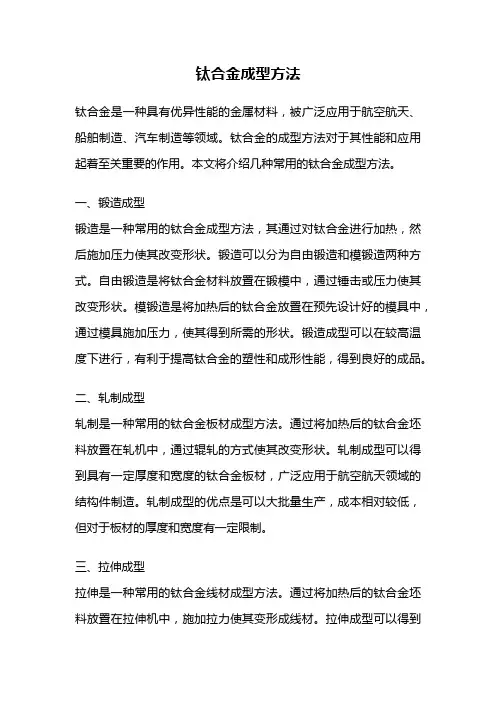 钛合金成型方法

钛合金是一种具有优异性能的金属材料，被广泛应用于航空航天、船舶制造、汽车制造等领域。钛合金的成型方法对于其性能和应用起着至关重要的作用。本文将介绍几种常用的钛合金成型方法。

一、锻造成型
锻造是一种常用的钛合金成型方法，其通过对钛合金进行加热，然后施加压力使其改变形状。锻造可以分为自由锻造和模锻造两种方式。自由锻造是将钛合金材料放置在锻模中，通过锤击或压力使其改变形状。模锻造是将加热后的钛合金放置在预先设计好的模具中，通过模具施加压力，使其得到所需的形状。锻造成型可以在较高温度下进行，有利于提高钛合金的塑性和成形性能，得到良好的成品。

二、轧制成型
轧制是一种常用的钛合金板材成型方法。通过将加热后的钛合金坯料放置在轧机中，通过辊轧的方式使其改变形状。轧制成型可以得到具有一定厚度和宽度的钛合金板材，广泛应用于航空航天领域的结构件制造。轧制成型的优点是可以大批量生产，成本相对较低，但对于板材的厚度和宽度有一定限制。

三、拉伸成型
拉伸是一种常用的钛合金线材成型方法。通过将加热后的钛合金坯料放置在拉伸机中，施加拉力使其变形成线材。拉伸成型可以得到